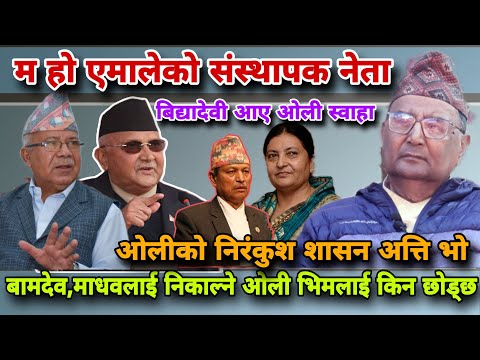 म हो एमालेको संस्थापक नेता

बिद्यादेवी आए ओली स्वाहा

ओलीको निरंकुश शासन अत्ति भो

बामदेव,माधवलाई निकाल्ने ओली भिमलाई किन छोड्छ